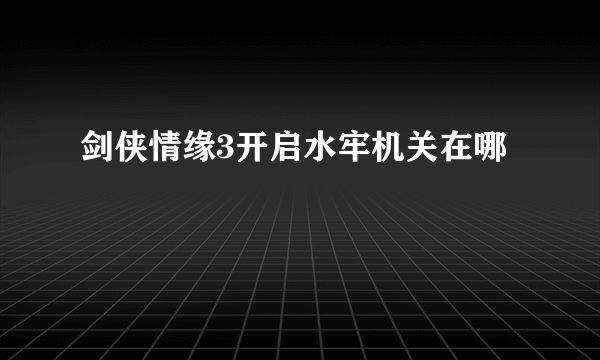 剑侠情缘3开启水牢机关在哪